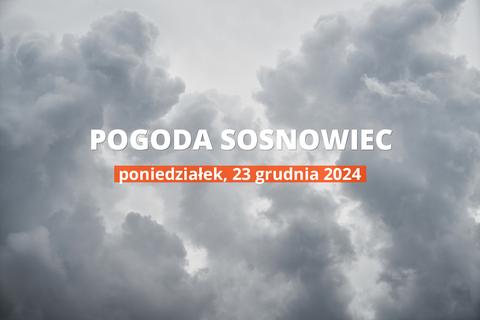 POGODA SOSNOWIEC

poniedziałek, 23 grudnia 2024